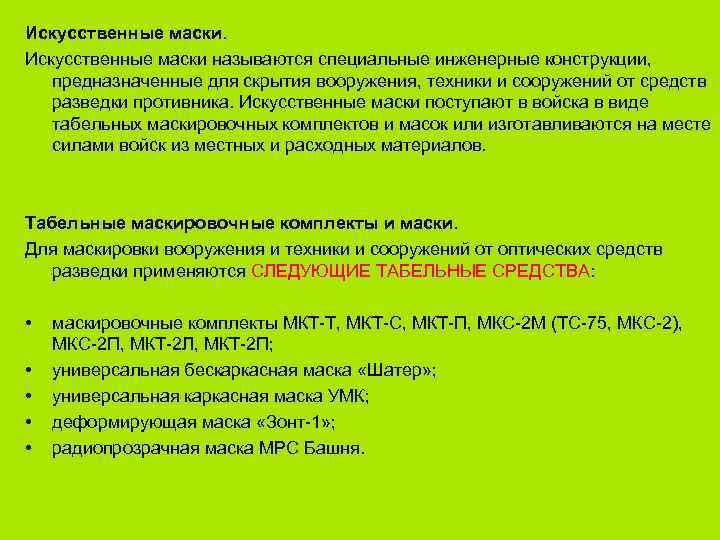 Искусственные маски.

Искусственные маски называются специальные инженерные конструкции, предназначенные для скрытия вооружения, техники и сооружений от средств разведки противника. Искусственные маски поступают в войска в виде табельных маскировочных комплектов и масок или изготавливаются на месте силами войск из местных и расходных материалов.

Табельные маскировочные комплекты и маски.

Для маскировки вооружения и техники и сооружений от оптических средств разведки применяются СЛЕДУЮЩИЕ ТАБЕЛЬНЫЕ СРЕДСТВА:

• маскировочные комплекты МКТ-Т, МКТ-С, МКТ-П, МКС-2М (ТС-75, МКС-2), МКС-2П, МКТ-2Л, МКТ-2П;
• универсальная бескаркасная маска «Шатер»;
• универсальная каркасная маска УМК;
• деформирующая маска «Зонт-1»;
• радиопрозрачная маска МРС Башня.